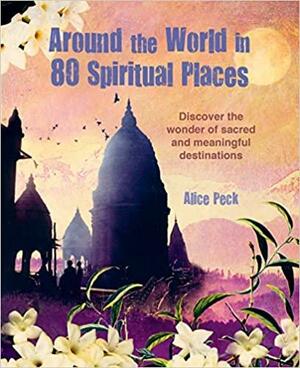 Around the World in 80 Spiritual Places

Discover the wonder of sacred and meaningful destinations

Alice Peck